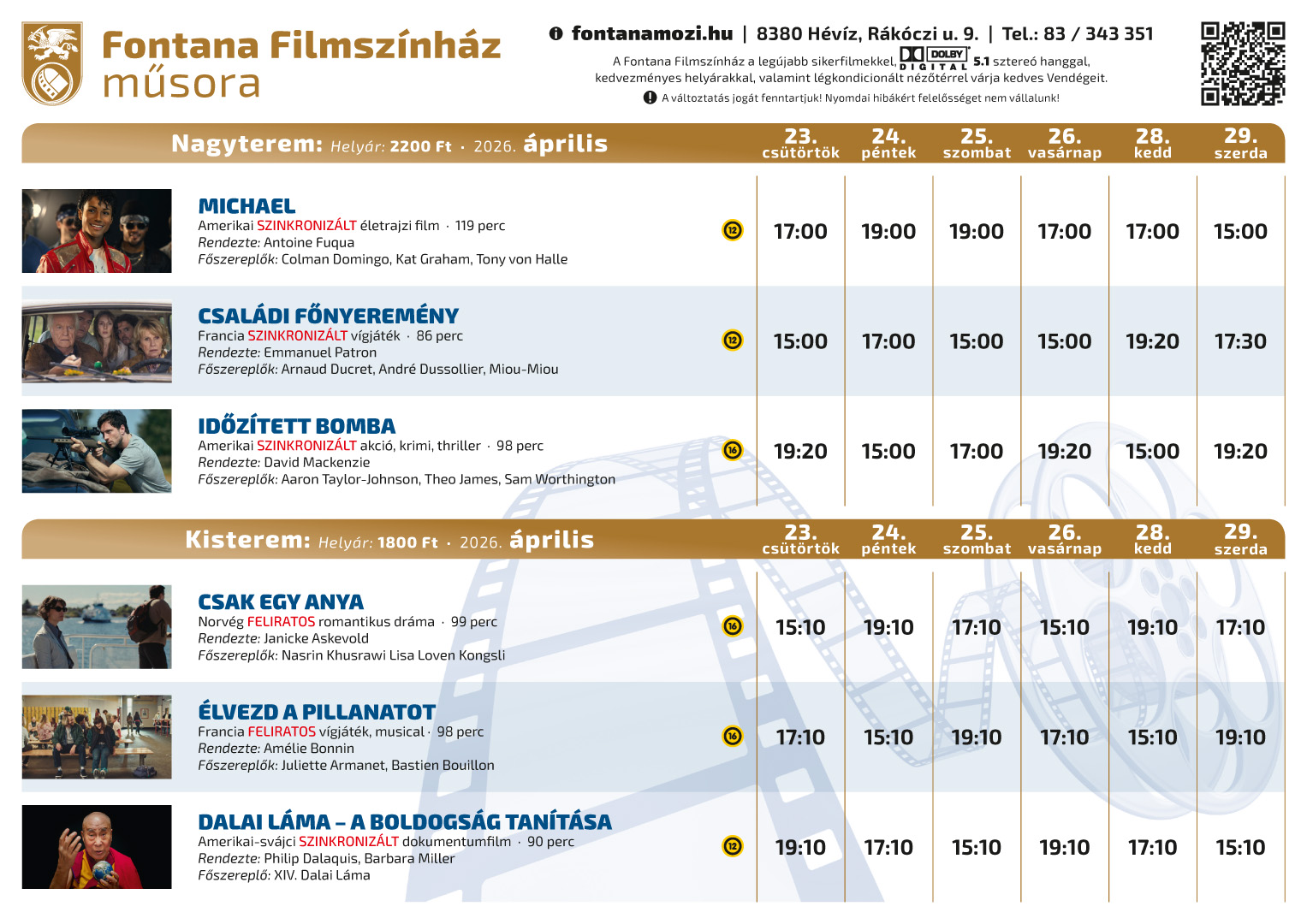 Fontana Filmszínház
műsora

fontanamozi.hu | 8380 Hévíz, Rákóczi u. 9. | Tel.: 83 / 343 351

A Fontana Filmszínház a legújabb sikerfilmekkel, DOLBY DIGITAL 5.1 sztereó hanggal, kedvezményes helyárakkal, valamint légkondicionált nézőtérrel várja kedves Vendégeit.

A változtatás jogát fenntartjuk! Nyomdai hibákért felelősséget nem vállalunk!

| Nagyterem: Helyár: 2200 Ft · 2026. április | | 23. csütörtök | 24. péntek | 25. szombat | 26. vasárnap | 28. kedd | 29. szerda |
|---|---|---|---|---|---|---|---|
| MICHAEL Amerikai SZINKRONIZÁLT életrajzi film · 119 perc Rendezte: Antoine Fuqua Főszereplők: Colman Domingo, Kat Graham, Tony von Halle | 12 | 17:00 | 19:00 | 19:00 | 17:00 | 17:00 | 15:00 |
| CSALÁDI FŐNYEREMÉNY Francia SZINKRONIZÁLT vígjáték · 86 perc Rendezte: Emmanuel Patron Főszereplők: Arnaud Ducret, André Dussollier, Miou-Miou | 12 | 15:00 | 17:00 | 15:00 | 15:00 | 19:20 | 17:30 |
| IDŐZÍTETT BOMBA Amerikai SZINKRONIZÁLT akció, krimi, thriller · 98 perc Rendezte: David Mackenzie Főszereplők: Aaron Taylor-Johnson, Theo James, Sam Worthington | 16 | 19:20 | 15:00 | 17:00 | 19:20 | 15:00 | 19:20 |

| Kisterem: Helyár: 1800 Ft · 2026. április | | 23. csütörtök | 24. péntek | 25. szombat | 26. vasárnap | 28. kedd | 29. szerda |
|---|---|---|---|---|---|---|---|
| CSAK EGY ANYA Norvég FELIRATOS romantikus dráma · 99 perc Rendezte: Janicke Askevold Főszereplők: Nasrin Khusrawi Lisa Loven Kongsli | 16 | 15:10 | 19:10 | 17:10 | 15:10 | 19:10 | 17:10 |
| ÉLVEZD A PILLANATOT Francia FELIRATOS vígjáték, musical · 98 perc Rendezte: Amélie Bonnin Főszereplők: Juliette Armanet, Bastien Bouillon | 16 | 17:10 | 15:10 | 19:10 | 17:10 | 15:10 | 19:10 |
| DALAI LÁMA – A BOLDOGSÁG TANÍTÁSA Amerikai-svájci SZINKRONIZÁLT dokumentumfilm · 90 perc Rendezte: Philip Dalaquis, Barbara Miller Főszereplő: XIV. Dalai Láma | 12 | 19:10 | 17:10 | 15:10 | 19:10 | 17:10 | 15:10 |